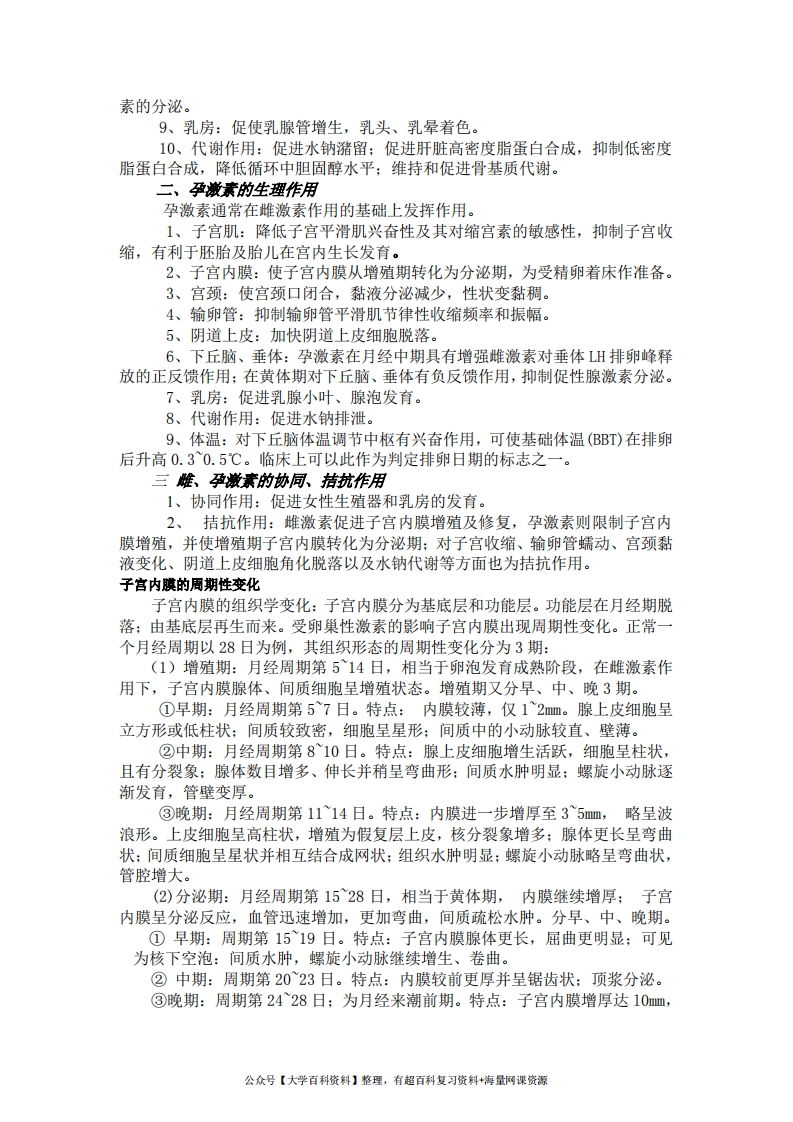 素的分泌。

9、乳房：促使乳腺管增生，乳头、乳晕着色。

10、代谢作用：促进水钠潴留；促进肝脏高密度脂蛋白合成，抑制低密度脂蛋白合成，降低循环中胆固醇水平；维持和促进骨基质代谢。

二、孕激素的生理作用

孕激素通常在雌激素作用的基础上发挥作用。

1、子宫肌：降低子宫平滑肌兴奋性及其对缩宫素的敏感性，抑制子宫收缩，有利于胚胎及胎儿在宫内生长发育。

2、子宫内膜：使子宫内膜从增殖期转化为分泌期，为受精卵着床作准备。

3、宫颈：使宫颈口闭合，黏液分泌减少，性状变黏稠。

4、输卵管：抑制输卵管平滑肌节律性收缩频率和振幅。

5、阴道上皮：加快阴道上皮细胞脱落。

6、下丘脑、垂体：孕激素在月经中期具有增强雌激素对垂体 LH 排卵峰释放的正反馈作用；在黄体期对下丘脑、垂体有负反馈作用，抑制促性腺激素分泌。

7、乳房：促进乳腺小叶、腺泡发育。

8、代谢作用：促进水钠排泄。

9、体温：对下丘脑体温调节中枢有兴奋作用，可使基础体温(BBT)在排卵后升高 0.3~0.5℃。临床上可以此作为判定排卵日期的标志之一。

三 雌、孕激素的协同、拮抗作用

1、协同作用：促进女性生殖器和乳房的发育。

2、 拮抗作用：雌激素促进子宫内膜增殖及修复，孕激素则限制子宫内膜增殖，并使增殖期子宫内膜转化为分泌期；对子宫收缩、输卵管蠕动、宫颈黏液变化、阴道上皮细胞角化脱落以及水钠代谢等方面也为拮抗作用。

子宫内膜的周期性变化

子宫内膜的组织学变化：子宫内膜分为基底层和功能层。功能层在月经期脱落；由基底层再生而来。受卵巢性激素的影响子宫内膜出现周期性变化。正常一个月经周期以 28 日为例，其组织形态的周期性变化分为 3 期：

（1）增殖期：月经周期第 5~14 日，相当于卵泡发育成熟阶段，在雌激素作用下，子宫内膜腺体、间质细胞呈增殖状态。增殖期又分早、中、晚 3 期。

①早期：月经周期第 5~7 日。特点： 内膜较薄，仅 1~2mm。腺上皮细胞呈立方形或低柱状；间质较致密，细胞呈星形；间质中的小动脉较直、壁薄。

②中期：月经周期第 8~10 日。特点：腺上皮细胞增生活跃，细胞呈柱状，且有分裂象；腺体数目增多、伸长并稍呈弯曲形；间质水肿明显；螺旋小动脉逐渐发育，管壁变厚。

③晚期：月经周期第 11~14 日。特点：内膜进一步增厚至 3~5mm， 略呈波浪形。上皮细胞呈高柱状，增殖为假复层上皮，核分裂象增多；腺体更长呈弯曲状；间质细胞呈星状并相互结合成网状；组织水肿明显；螺旋小动脉略呈弯曲状，管腔增大。

(2)分泌期：月经周期第 15~28 日，相当于黄体期， 内膜继续增厚； 子宫内膜呈分泌反应，血管迅速增加，更加弯曲，间质疏松水肿。分早、中、晚期。

① 早期：周期第 15~19 日。特点：子宫内膜腺体更长，屈曲更明显；可见为核下空泡：间质水肿，螺旋小动脉继续增生、卷曲。

② 中期：周期第 20~23 日。特点：内膜较前更厚并呈锯齿状；顶浆分泌。

③晚期：周期第 24~28 日；为月经来潮前期。特点：子宫内膜增厚达 10mm，

公众号【大学百科资料】整理，有超百科复习资料+海量网课资源